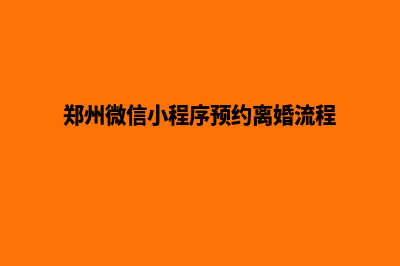 郑州微信小程序预约离婚流程